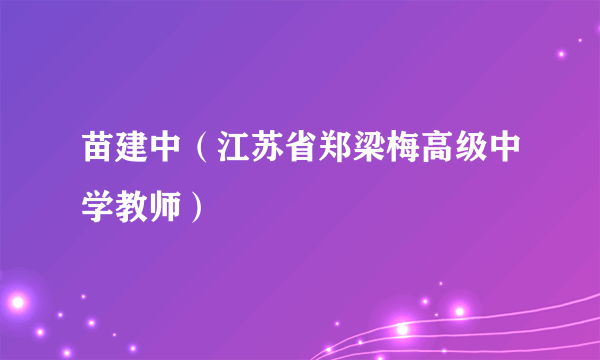 苗建中（江苏省郑梁梅高级中学教师）